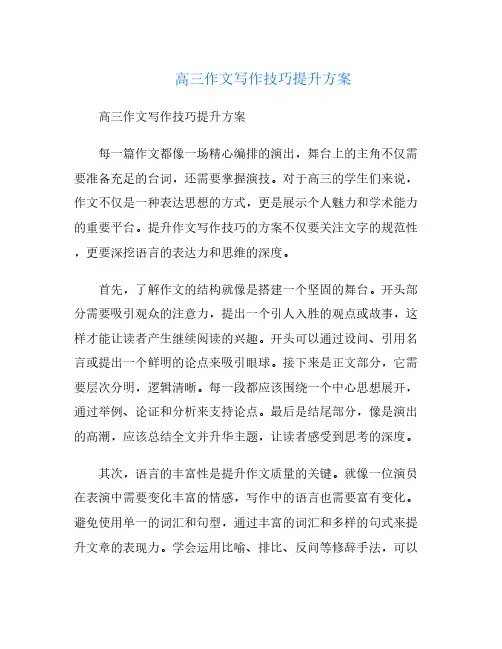 高三作文写作技巧提升方案

高三作文写作技巧提升方案

每一篇作文都像一场精心编排的演出，舞台上的主角不仅需要准备充足的台词，还需要掌握演技。对于高三的学生们来说，作文不仅是一种表达思想的方式，更是展示个人魅力和学术能力的重要平台。提升作文写作技巧的方案不仅要关注文字的规范性，更要深挖语言的表达力和思维的深度。

首先，了解作文的结构就像是搭建一个坚固的舞台。开头部分需要吸引观众的注意力，提出一个引人入胜的观点或故事，这样才能让读者产生继续阅读的兴趣。开头可以通过设问、引用名言或提出一个鲜明的论点来吸引眼球。接下来是正文部分，它需要层次分明，逻辑清晰。每一段都应该围绕一个中心思想展开，通过举例、论证和分析来支持论点。最后是结尾部分，像是演出的高潮，应该总结全文并升华主题，让读者感受到思考的深度。

其次，语言的丰富性是提升作文质量的关键。就像一位演员在表演中需要变化丰富的情感，写作中的语言也需要富有变化。避免使用单一的词汇和句型，通过丰富的词汇和多样的句式来提升文章的表现力。学会运用比喻、排比、反问等修辞手法，可以